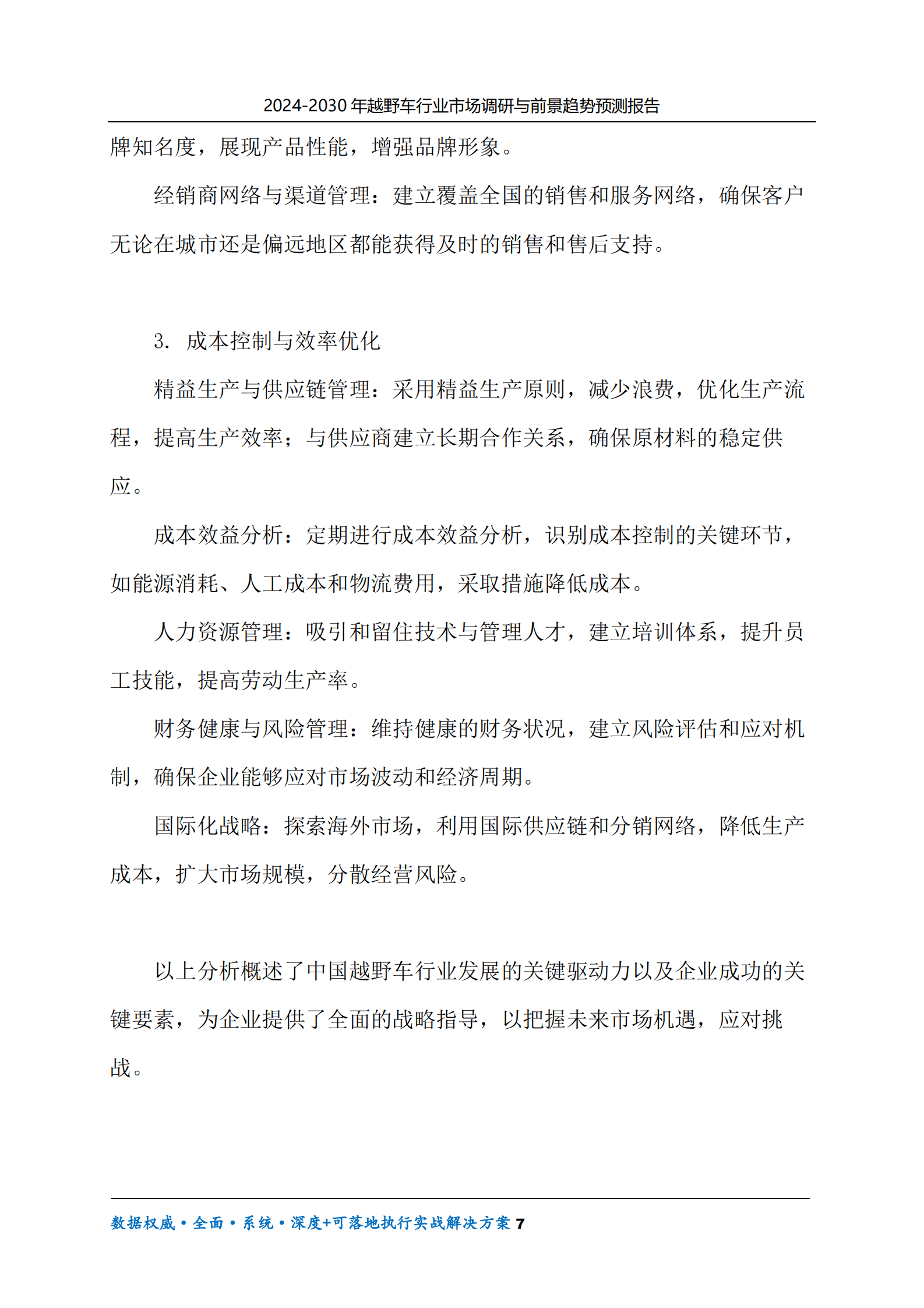 2024-2030 年越野车行业市场调研与前景趋势预测报告

牌知名度，展现产品性能，增强品牌形象。

经销商网络与渠道管理：建立覆盖全国的销售和服务网络，确保客户无论在城市还是偏远地区都能获得及时的销售和售后支持。

3. 成本控制与效率优化

精益生产与供应链管理：采用精益生产原则，减少浪费，优化生产流程，提高生产效率；与供应商建立长期合作关系，确保原材料的稳定供应。

成本效益分析：定期进行成本效益分析，识别成本控制的关键环节，如能源消耗、人工成本和物流费用，采取措施降低成本。

人力资源管理：吸引和留住技术与管理人才，建立培训体系，提升员工技能，提高劳动生产率。

财务健康与风险管理：维持健康的财务状况，建立风险评估和应对机制，确保企业能够应对市场波动和经济周期。

国际化战略：探索海外市场，利用国际供应链和分销网络，降低生产成本，扩大市场规模，分散经营风险。

以上分析概述了中国越野车行业发展的关键驱动力以及企业成功的关键要素，为企业提供了全面的战略指导，以把握未来市场机遇，应对挑战。

数据权威·全面·系统·深度+可落地执行实战解决方案 7